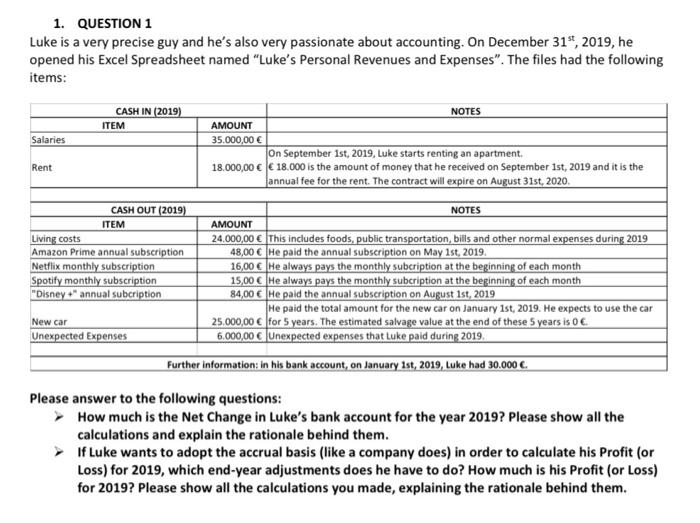 1. QUESTION 1

Luke is a very precise guy and he's also very passionate about accounting. On December 31$^{st}$, 2019, he opened his Excel Spreadsheet named "Luke's Personal Revenues and Expenses". The files had the following items:

| CASH IN (2019) | | NOTES |
|---|---|---|
| ITEM | AMOUNT | |
| Salaries | 35.000,00 € | |
| Rent | 18.000,00 € | On September 1st, 2019, Luke starts renting an apartment. € 18.000 is the amount of money that he received on September 1st, 2019 and it is the annual fee for the rent. The contract will expire on August 31st, 2020. |

| CASH OUT (2019) | | NOTES |
|---|---|---|
| ITEM | AMOUNT | |
| Living costs | 24.000,00 € | This includes foods, public transportation, bills and other normal expenses during 2019 |
| Amazon Prime annual subscription | 48,00 € | He paid the annual subscription on May 1st, 2019. |
| Netflix monthly subscription | 16,00 € | He always pays the monthly subcription at the beginning of each month |
| Spotify monthly subscription | 15,00 € | He always pays the monthly subcription at the beginning of each month |
| "Disney +" annual subcription | 84,00 € | He paid the annual subscription on August 1st, 2019 |
| New car | 25.000,00 € | He paid the total amount for the new car on January 1st, 2019. He expects to use the car for 5 years. The estimated salvage value at the end of these 5 years is 0 €. |
| Unexpected Expenses | 6.000,00 € | Unexpected expenses that Luke paid during 2019. |

Further information: in his bank account, on January 1st, 2019, Luke had 30.000 €.

Please answer to the following questions:

➢ How much is the Net Change in Luke's bank account for the year 2019? Please show all the calculations and explain the rationale behind them.

➢ If Luke wants to adopt the accrual basis (like a company does) in order to calculate his Profit (or Loss) for 2019, which end-year adjustments does he have to do? How much is his Profit (or Loss) for 2019? Please show all the calculations you made, explaining the rationale behind them.